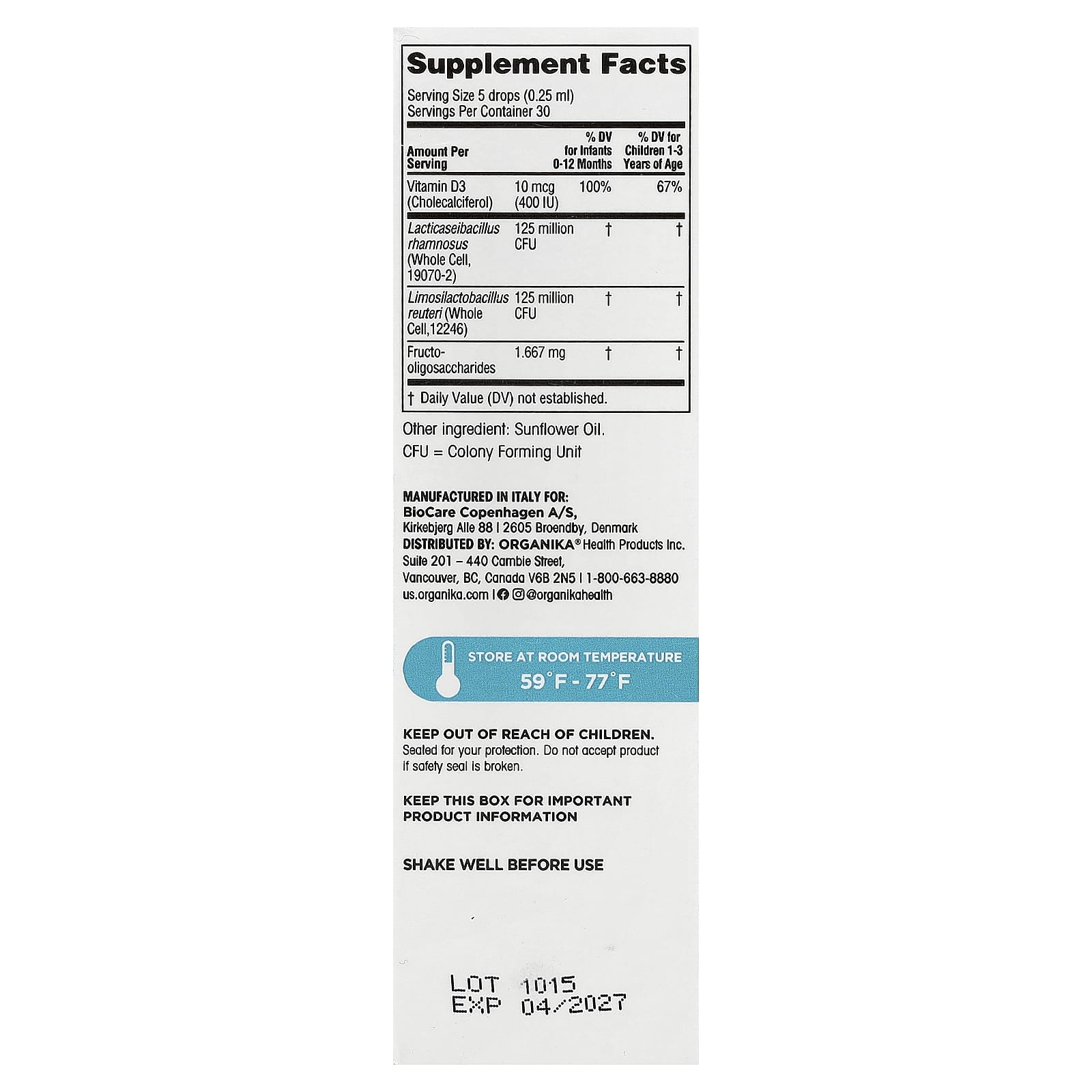 Supplement Facts

Serving Size 5 drops (0.25 ml)
Servings Per Container 30

| Amount Per Serving | | % DV for Infants 0-12 Months | % DV for Children 1-3 Years of Age |
|---|---|---|---|
| Vitamin D3 (Cholecalciferol) | 10 mcg (400 IU) | 100% | 67% |
| Lacticaseibacillus rhamnosus (Whole Cell, 19070-2) | 125 million CFU | † | † |
| Limosilactobacillus reuteri (Whole Cell,12246) | 125 million CFU | † | † |
| Fructo-oligosaccharides | 1.667 mg | † | † |

† Daily Value (DV) not established.

Other ingredient: Sunflower Oil.

CFU = Colony Forming Unit

MANUFACTURED IN ITALY FOR:
BioCare Copenhagen A/S,
Kirkebjerg Alle 88 | 2605 Broendby, Denmark
DISTRIBUTED BY: ORGANIKA® Health Products Inc.
Suite 201 – 440 Cambie Street,
Vancouver, BC, Canada V6B 2N5 | 1-800-663-8880
us.organika.com | @organikahealth

STORE AT ROOM TEMPERATURE
59°F - 77°F

KEEP OUT OF REACH OF CHILDREN.
Sealed for your protection. Do not accept product if safety seal is broken.

KEEP THIS BOX FOR IMPORTANT PRODUCT INFORMATION

SHAKE WELL BEFORE USE

LOT 1015
EXP 04/2027